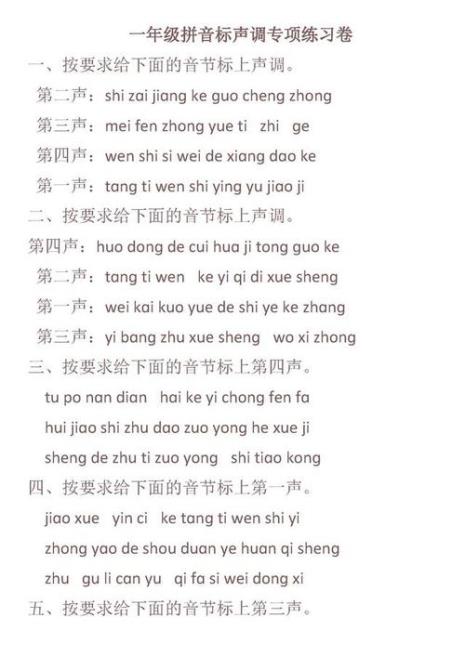 一年级拼音标声调专项练习卷

一、按要求给下面的音节标上声调。

第二声：shi zai jiang ke guo cheng zhong

第三声：mei fen zhong yue ti zhi ge

第四声：wen shi si wei de xiang dao ke

第一声：tang ti wen shi ying yu jiao ji

二、按要求给下面的音节标上声调。

第四声：huo dong de cui hua ji tong guo ke

第二声：tang ti wen ke yi qi di xue sheng

第一声：wei kai kuo yue de shi ye ke zhang

第三声：yi bang zhu xue sheng wo xi zhong

三、按要求给下面的音节标上第四声。

tu po nan dian hai ke yi chong fen fa

hui jiao shi zhu dao zuo yong he xue ji

sheng de zhu ti zuo yong shi tiao kong

四、按要求给下面的音节标上第一声。

jiao xue yin ci ke tang ti wen shi yi

zhong yao de shou duan ye huan qi sheng

zhu gu li can yu qi fa si wei dong xi

五、按要求给下面的音节标上第三声。